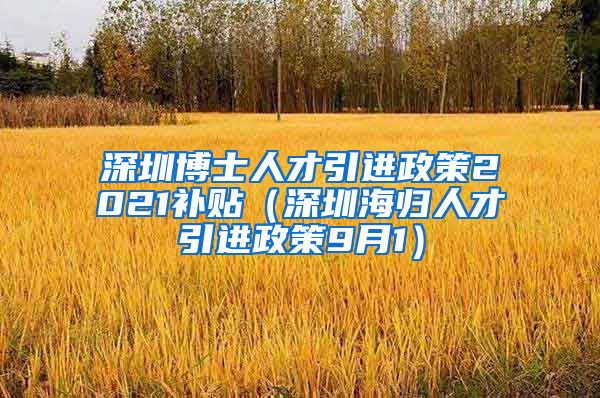 深圳博士人才引进政策2021补贴（深圳海归人才引进政策9月1）